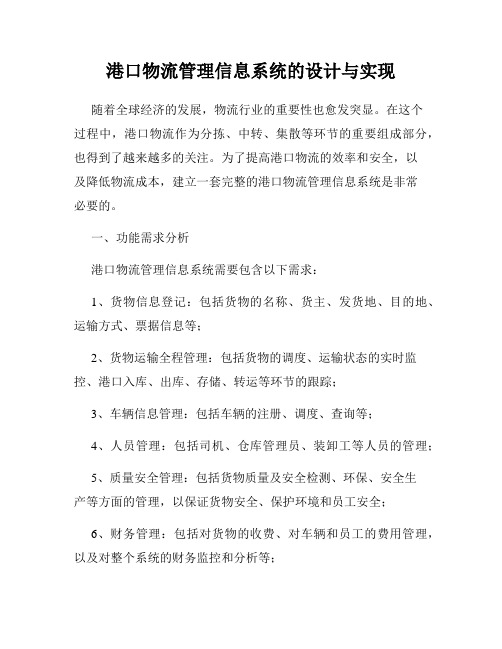 港口物流管理信息系统的设计与实现

随着全球经济的发展，物流行业的重要性也愈发突显。在这个过程中，港口物流作为分拣、中转、集散等环节的重要组成部分，也得到了越来越多的关注。为了提高港口物流的效率和安全，以及降低物流成本，建立一套完整的港口物流管理信息系统是非常必要的。

一、功能需求分析

港口物流管理信息系统需要包含以下需求：

1、货物信息登记：包括货物的名称、货主、发货地、目的地、运输方式、票据信息等；

2、货物运输全程管理：包括货物的调度、运输状态的实时监控、港口入库、出库、存储、转运等环节的跟踪；

3、车辆信息管理：包括车辆的注册、调度、查询等；

4、人员管理：包括司机、仓库管理员、装卸工等人员的管理；

5、质量安全管理：包括货物质量及安全检测、环保、安全生产等方面的管理，以保证货物安全、保护环境和员工安全；

6、财务管理：包括对货物的收费、对车辆和员工的费用管理，以及对整个系统的财务监控和分析等；